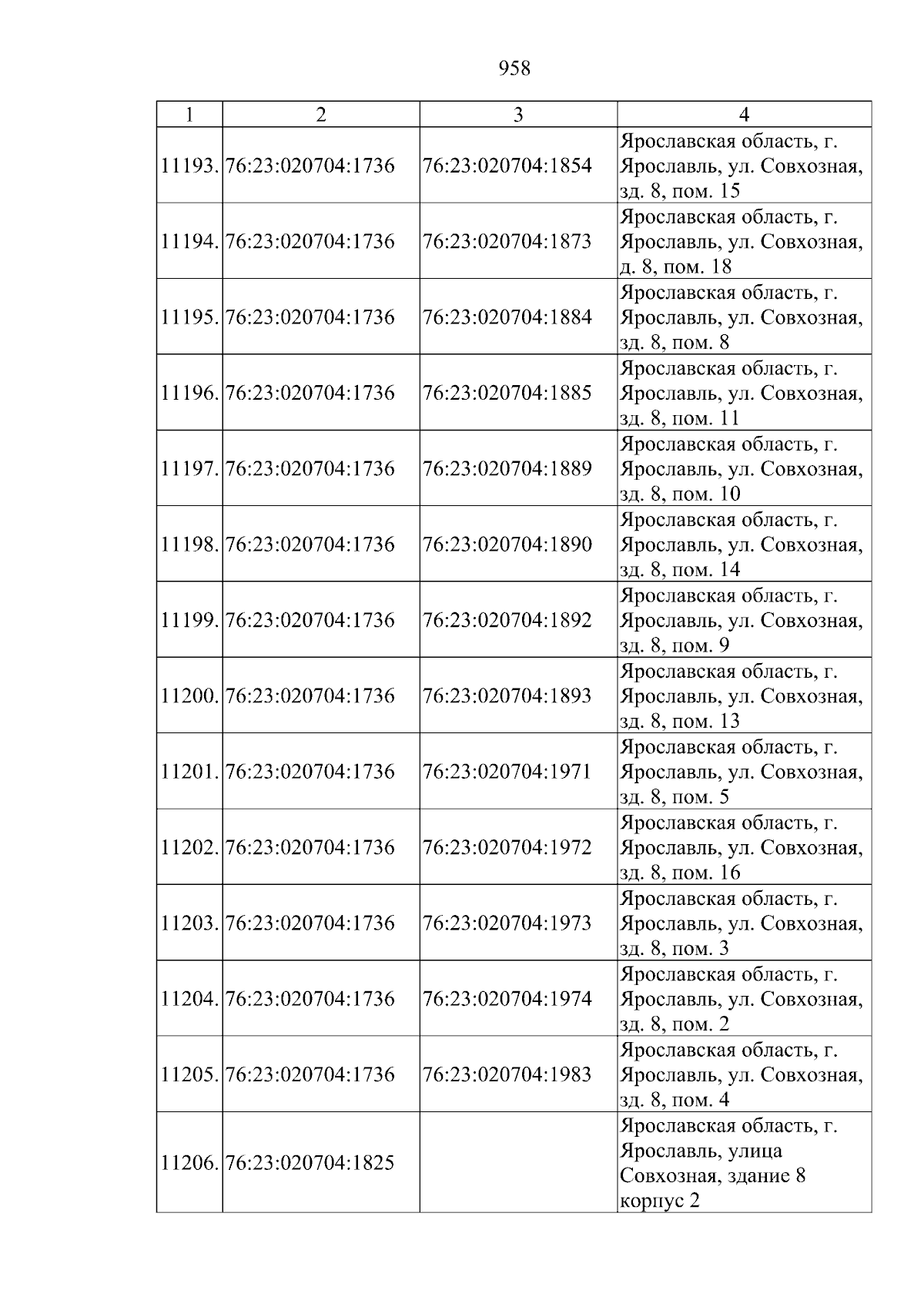 958

| 1 | 2 | 3 | 4 |
|---|---|---|---|
| 11193. | 76:23:020704:1736 | 76:23:020704:1854 | Ярославская область, г. Ярославль, ул. Совхозная, зд. 8, пом. 15 |
| 11194. | 76:23:020704:1736 | 76:23:020704:1873 | Ярославская область, г. Ярославль, ул. Совхозная, д. 8, пом. 18 |
| 11195. | 76:23:020704:1736 | 76:23:020704:1884 | Ярославская область, г. Ярославль, ул. Совхозная, зд. 8, пом. 8 |
| 11196. | 76:23:020704:1736 | 76:23:020704:1885 | Ярославская область, г. Ярославль, ул. Совхозная, зд. 8, пом. 11 |
| 11197. | 76:23:020704:1736 | 76:23:020704:1889 | Ярославская область, г. Ярославль, ул. Совхозная, зд. 8, пом. 10 |
| 11198. | 76:23:020704:1736 | 76:23:020704:1890 | Ярославская область, г. Ярославль, ул. Совхозная, зд. 8, пом. 14 |
| 11199. | 76:23:020704:1736 | 76:23:020704:1892 | Ярославская область, г. Ярославль, ул. Совхозная, зд. 8, пом. 9 |
| 11200. | 76:23:020704:1736 | 76:23:020704:1893 | Ярославская область, г. Ярославль, ул. Совхозная, зд. 8, пом. 13 |
| 11201. | 76:23:020704:1736 | 76:23:020704:1971 | Ярославская область, г. Ярославль, ул. Совхозная, зд. 8, пом. 5 |
| 11202. | 76:23:020704:1736 | 76:23:020704:1972 | Ярославская область, г. Ярославль, ул. Совхозная, зд. 8, пом. 16 |
| 11203. | 76:23:020704:1736 | 76:23:020704:1973 | Ярославская область, г. Ярославль, ул. Совхозная, зд. 8, пом. 3 |
| 11204. | 76:23:020704:1736 | 76:23:020704:1974 | Ярославская область, г. Ярославль, ул. Совхозная, зд. 8, пом. 2 |
| 11205. | 76:23:020704:1736 | 76:23:020704:1983 | Ярославская область, г. Ярославль, ул. Совхозная, зд. 8, пом. 4 |
| 11206. | 76:23:020704:1825 |  | Ярославская область, г. Ярославль, улица Совхозная, здание 8 корпус 2 |